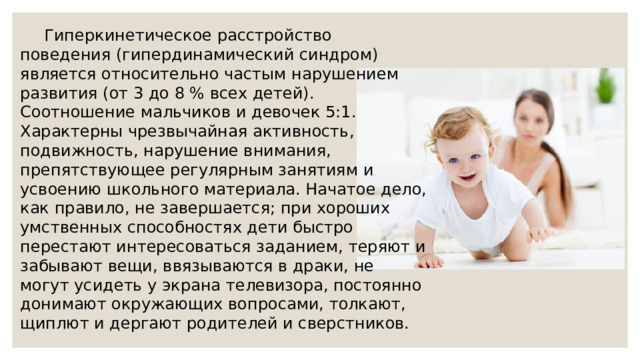 Гиперкинетическое расстройство поведения (гипердинамический синдром) является относительно частым нарушением развития (от 3 до 8 % всех детей). Соотношение мальчиков и девочек 5:1. Характерны чрезвычайная активность, подвижность, нарушение внимания, препятствующее регулярным занятиям и усвоению школьного материала. Начатое дело, как правило, не завершается; при хороших умственных способностях дети быстро перестают интересоваться заданием, теряют и забывают вещи, ввязываются в драки, не могут усидеть у экрана телевизора, постоянно донимают окружающих вопросами, толкают, щиплют и дергают родителей и сверстников.